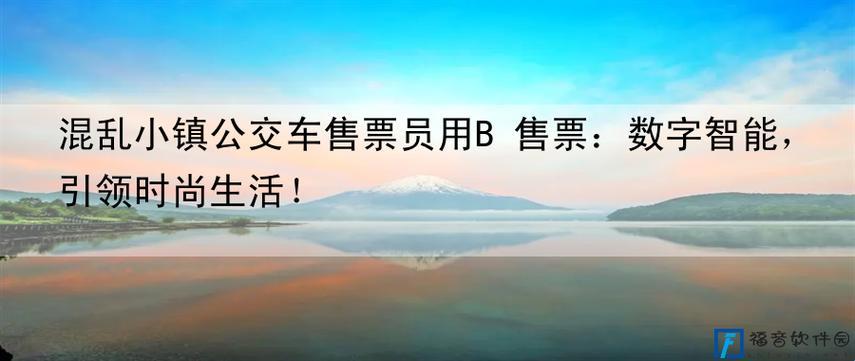 混乱小镇公交车售票员用B 售票：数字智能，引领时尚生活！

福音软件园